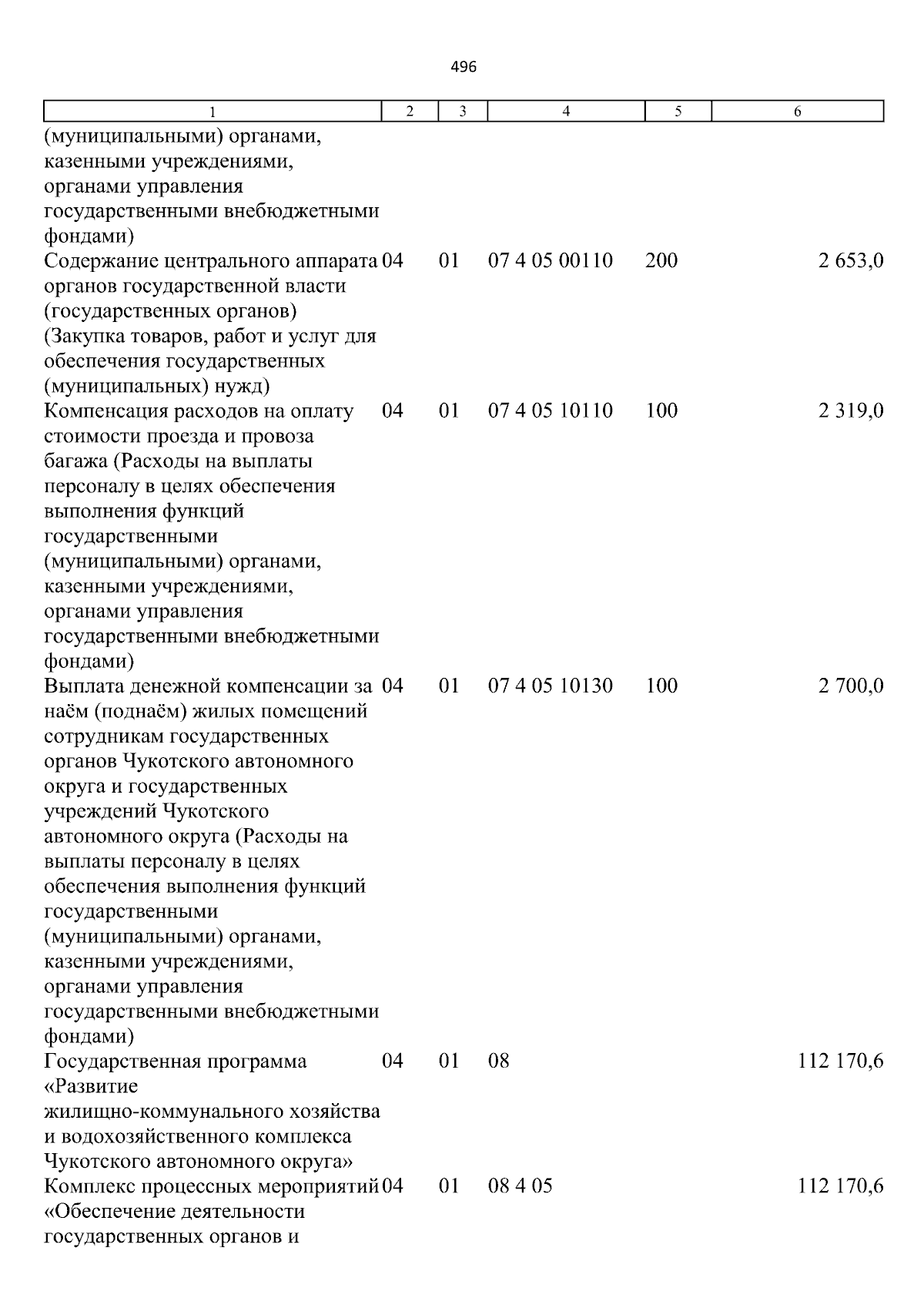 496

| 1 | 2 | 3 | 4 | 5 | 6 |
|---|---|---|---|---|---|
| (муниципальными) органами, казенными учреждениями, органами управления государственными внебюджетными фондами) | | | | | |
| Содержание центрального аппарата органов государственной власти (государственных органов) (Закупка товаров, работ и услуг для обеспечения государственных (муниципальных) нужд) | 04 | 01 | 07 4 05 00110 | 200 | 2 653,0 |
| Компенсация расходов на оплату стоимости проезда и провоза багажа (Расходы на выплаты персоналу в целях обеспечения выполнения функций государственными (муниципальными) органами, казенными учреждениями, органами управления государственными внебюджетными фондами) | 04 | 01 | 07 4 05 10110 | 100 | 2 319,0 |
| Выплата денежной компенсации за наём (поднаём) жилых помещений сотрудникам государственных органов Чукотского автономного округа и государственных учреждений Чукотского автономного округа (Расходы на выплаты персоналу в целях обеспечения выполнения функций государственными (муниципальными) органами, казенными учреждениями, органами управления государственными внебюджетными фондами) | 04 | 01 | 07 4 05 10130 | 100 | 2 700,0 |
| Государственная программа «Развитие жилищно-коммунального хозяйства и водохозяйственного комплекса Чукотского автономного округа» | 04 | 01 | 08 | | 112 170,6 |
| Комплекс процессных мероприятий «Обеспечение деятельности государственных органов и | 04 | 01 | 08 4 05 | | 112 170,6 |